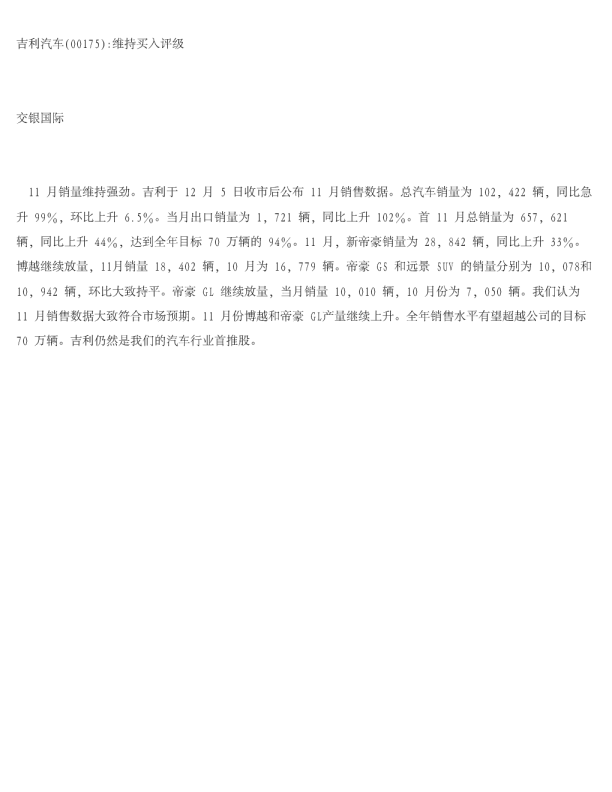 吉利汽车(00175):维持买入评级

交银国际

11 月销量维持强劲。吉利于 12 月 5 日收市后公布 11 月销售数据。总汽车销量为 102, 422 辆, 同比急升 99%, 环比上升 6.5%。当月出口销量为 1, 721 辆, 同比上升 102%。首 11 月总销量为 657, 621 辆, 同比上升 44%, 达到全年目标 70 万辆的 94%。11 月, 新帝豪销量为 28, 842 辆, 同比上升 33%。博越继续放量, 11月销量 18, 402 辆, 10 月为 16, 779 辆。帝豪 GS 和远景 SUV 的销量分别为 10, 078和 10, 942 辆, 环比大致持平。帝豪 GL 继续放量, 当月销量 10, 010 辆, 10 月份为 7, 050 辆。我们认为 11 月销售数据大致符合市场预期。11 月份博越和帝豪 GL产量继续上升。全年销售水平有望超越公司的目标 70 万辆。吉利仍然是我们的汽车行业首推股。